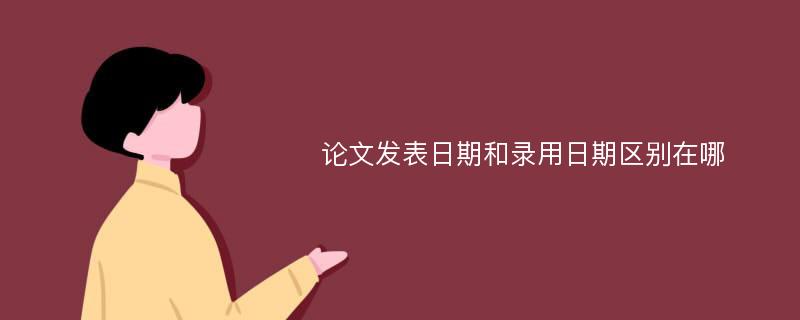 论文发表日期和录用日期区别在哪